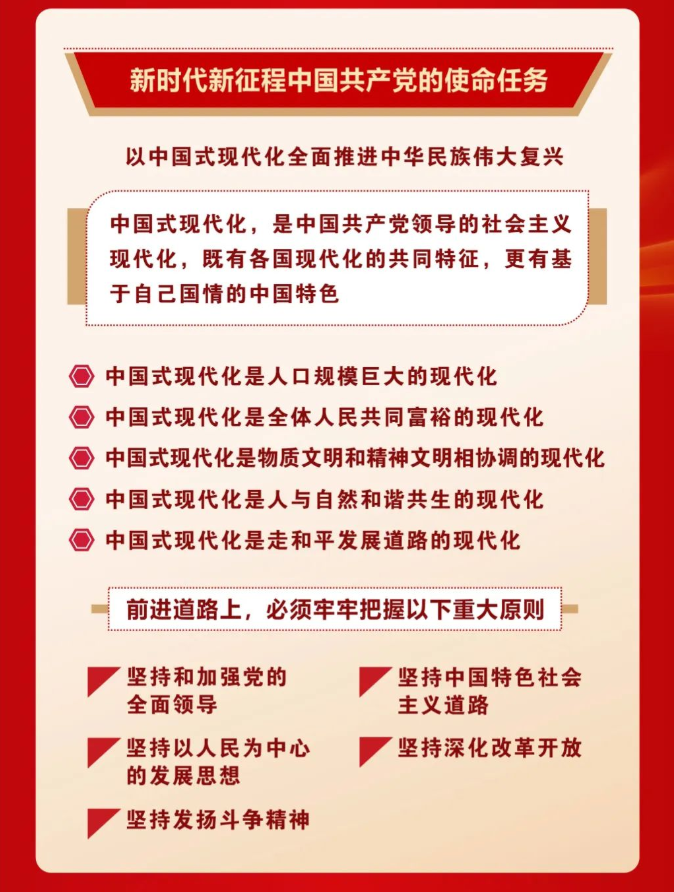 新时代新征程中国共产党的使命任务

以中国式现代化全面推进中华民族伟大复兴

中国式现代化，是中国共产党领导的社会主义现代化，既有各国现代化的共同特征，更有基于自己国情的中国特色

中国式现代化是人口规模巨大的现代化

中国式现代化是全体人民共同富裕的现代化

中国式现代化是物质文明和精神文明相协调的现代化

中国式现代化是人与自然和谐共生的现代化

中国式现代化是走和平发展道路的现代化

前进道路上，必须牢牢把握以下重大原则

坚持和加强党的全面领导

坚持以人民为中心的发展思想

坚持发扬斗争精神

坚持中国特色社会主义道路

坚持深化改革开放